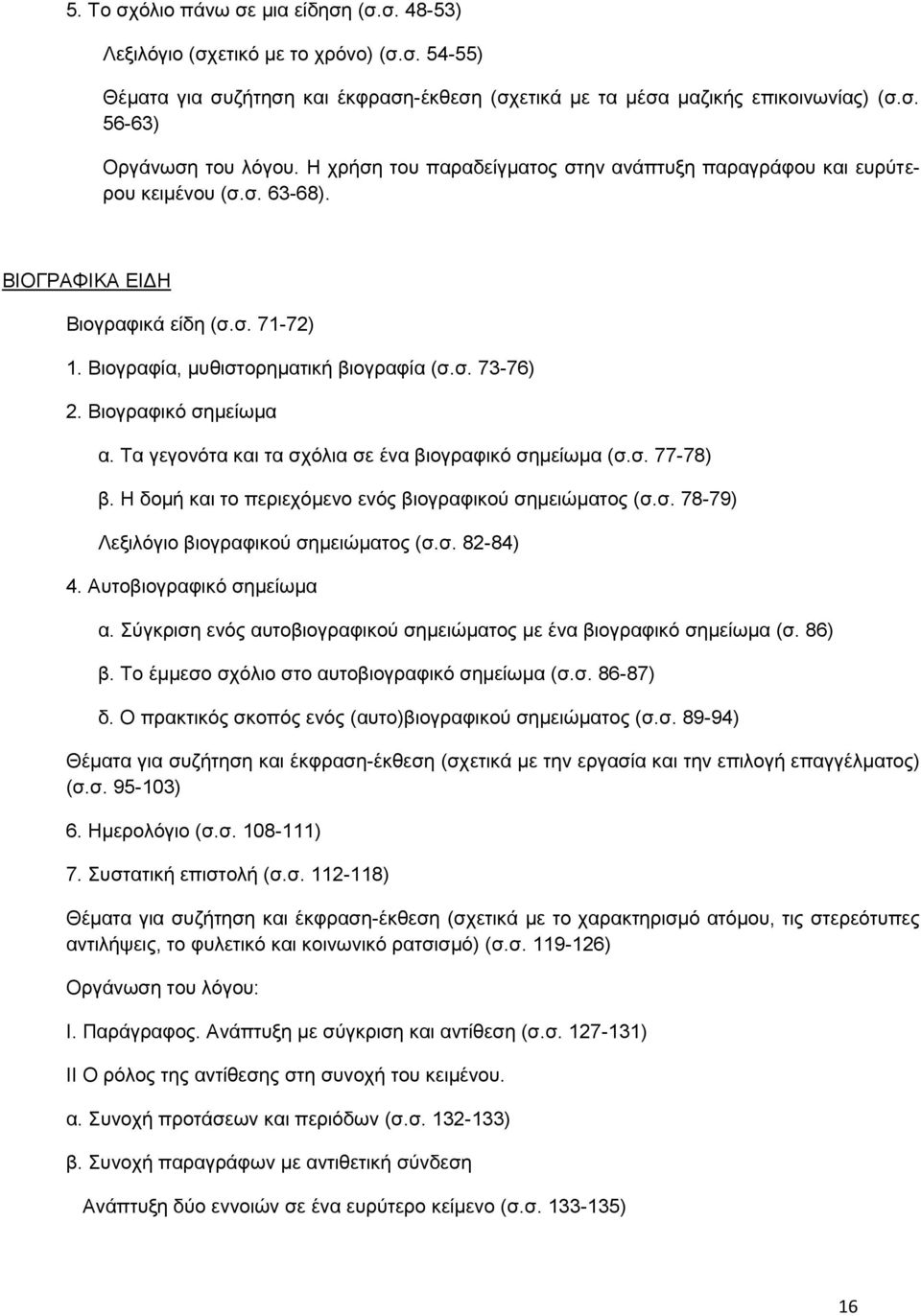 5. Το σχόλιο πάνω σε μια είδηση (σ.σ. 48-53)

Λεξιλόγιο (σχετικό με το χρόνο) (σ.σ. 54-55)

Θέματα για συζήτηση και έκφραση-έκθεση (σχετικά με τα μέσα μαζικής επικοινωνίας) (σ.σ. 56-63)

Οργάνωση του λόγου. Η χρήση του παραδείγματος στην ανάπτυξη παραγράφου και ευρύτερου κειμένου (σ.σ. 63-68).

ΒΙΟΓΡΑΦΙΚΑ ΕΙΔΗ

Βιογραφικά είδη (σ.σ. 71-72)

1. Βιογραφία, μυθιστορηματική βιογραφία (σ.σ. 73-76)

2. Βιογραφικό σημείωμα

α. Τα γεγονότα και τα σχόλια σε ένα βιογραφικό σημείωμα (σ.σ. 77-78)

β. Η δομή και το περιεχόμενο ενός βιογραφικού σημειώματος (σ.σ. 78-79)

Λεξιλόγιο βιογραφικού σημειώματος (σ.σ. 82-84)

4. Αυτοβιογραφικό σημείωμα

α. Σύγκριση ενός αυτοβιογραφικού σημειώματος με ένα βιογραφικό σημείωμα (σ. 86)

β. Το έμμεσο σχόλιο στο αυτοβιογραφικό σημείωμα (σ.σ. 86-87)

δ. Ο πρακτικός σκοπός ενός (αυτο)βιογραφικού σημειώματος (σ.σ. 89-94)

Θέματα για συζήτηση και έκφραση-έκθεση (σχετικά με την εργασία και την επιλογή επαγγέλματος) (σ.σ. 95-103)

6. Ημερολόγιο (σ.σ. 108-111)

7. Συστατική επιστολή (σ.σ. 112-118)

Θέματα για συζήτηση και έκφραση-έκθεση (σχετικά με το χαρακτηρισμό ατόμου, τις στερεότυπες αντιλήψεις, το φυλετικό και κοινωνικό ρατσισμό) (σ.σ. 119-126)

Οργάνωση του λόγου:

Ι. Παράγραφος. Ανάπτυξη με σύγκριση και αντίθεση (σ.σ. 127-131)

ΙΙ Ο ρόλος της αντίθεσης στη συνοχή του κειμένου.

α. Συνοχή προτάσεων και περιόδων (σ.σ. 132-133)

β. Συνοχή παραγράφων με αντιθετική σύνδεση

Ανάπτυξη δύο εννοιών σε ένα ευρύτερο κείμενο (σ.σ. 133-135)

16